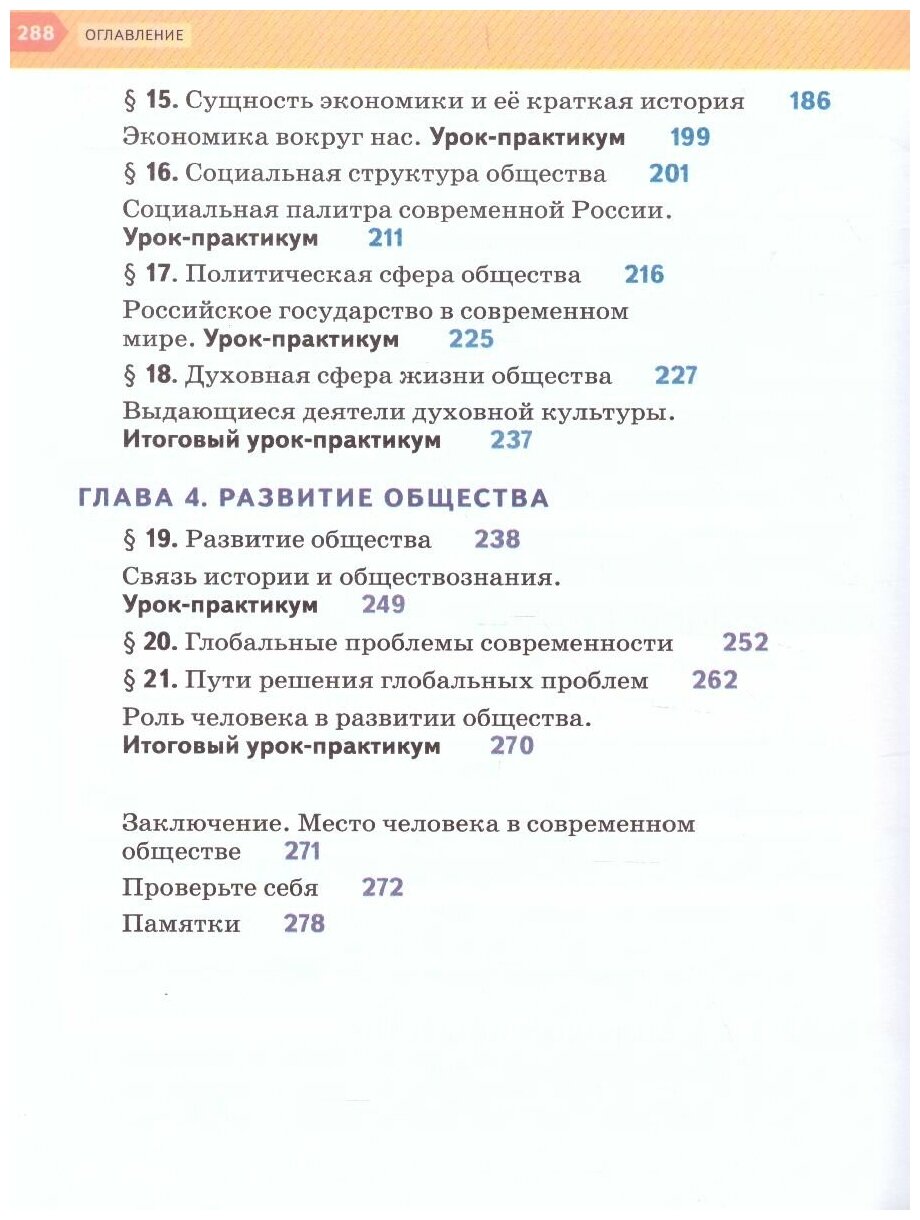 288 ОГЛАВЛЕНИЕ

§ 15. Сущность экономики и её краткая история 186

Экономика вокруг нас. Урок-практикум 199

§ 16. Социальная структура общества 201

Социальная палитра современной России. Урок-практикум 211

§ 17. Политическая сфера общества 216

Российское государство в современном мире. Урок-практикум 225

§ 18. Духовная сфера жизни общества 227

Выдающиеся деятели духовной культуры. Итоговый урок-практикум 237

ГЛАВА 4. РАЗВИТИЕ ОБЩЕСТВА

§ 19. Развитие общества 238

Связь истории и обществознания. Урок-практикум 249

§ 20. Глобальные проблемы современности 252

§ 21. Пути решения глобальных проблем 262

Роль человека в развитии общества. Итоговый урок-практикум 270

Заключение. Место человека в современном обществе 271

Проверьте себя 272

Памятки 278